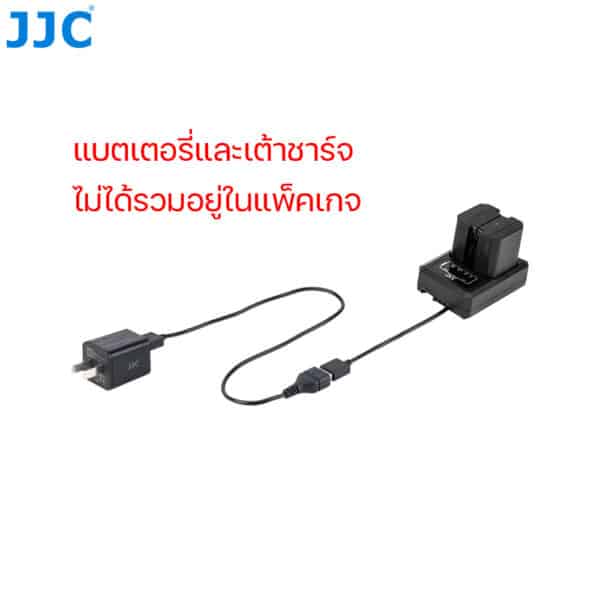 JJC

แบตเตอรี่และเต้าชาร์จ
ไม่ได้รวมอยู่ในแพ็คเกจ

JJC